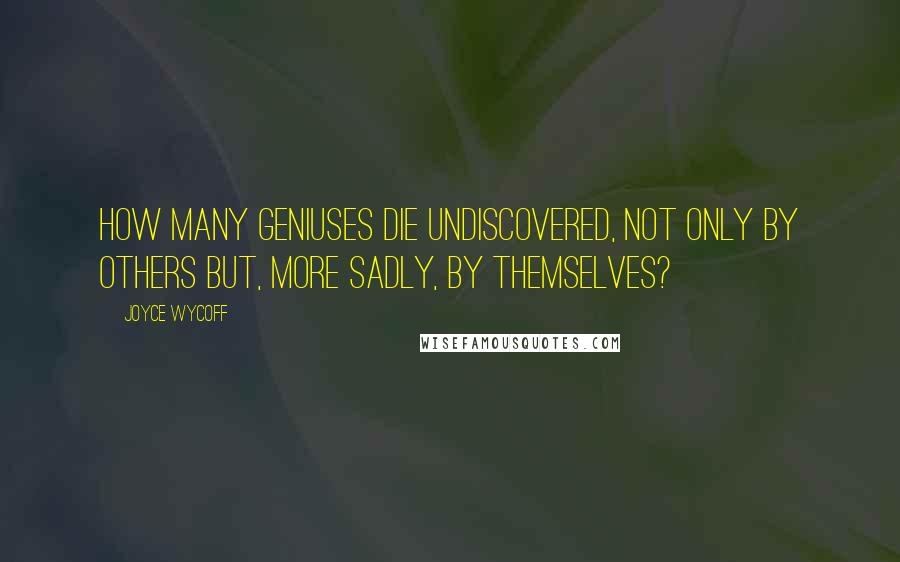 HOW MANY GENIUSES DIE UNDISCOVERED, NOT ONLY BY OTHERS BUT, MORE SADLY, BY THEMSELVES?

JOYCE WYCOFF

WISEFAMOUSQUOTES.COM